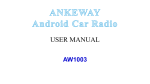 ANKEWAY
Android Car Radio

USER MANUAL

AW1003